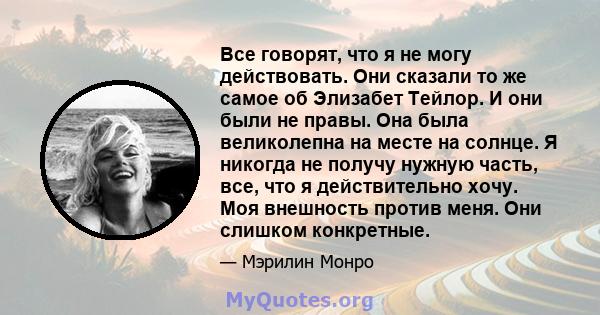 Все говорят, что я не могу действовать. Они сказали то же самое об Элизабет Тейлор. И они были не правы. Она была великолепна на месте на солнце. Я никогда не получу нужную часть, все, что я действительно хочу. Моя внешность против меня. Они слишком конкретные.

— Мэрилин Монро

MyQuotes.org